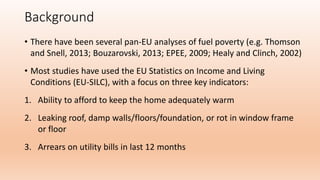 Background

• There have been several pan-EU analyses of fuel poverty (e.g. Thomson and Snell, 2013; Bouzarovski, 2013; EPEE, 2009; Healy and Clinch, 2002)

• Most studies have used the EU Statistics on Income and Living Conditions (EU-SILC), with a focus on three key indicators:

1. Ability to afford to keep the home adequately warm

2. Leaking roof, damp walls/floors/foundation, or rot in window frame or floor

3. Arrears on utility bills in last 12 months